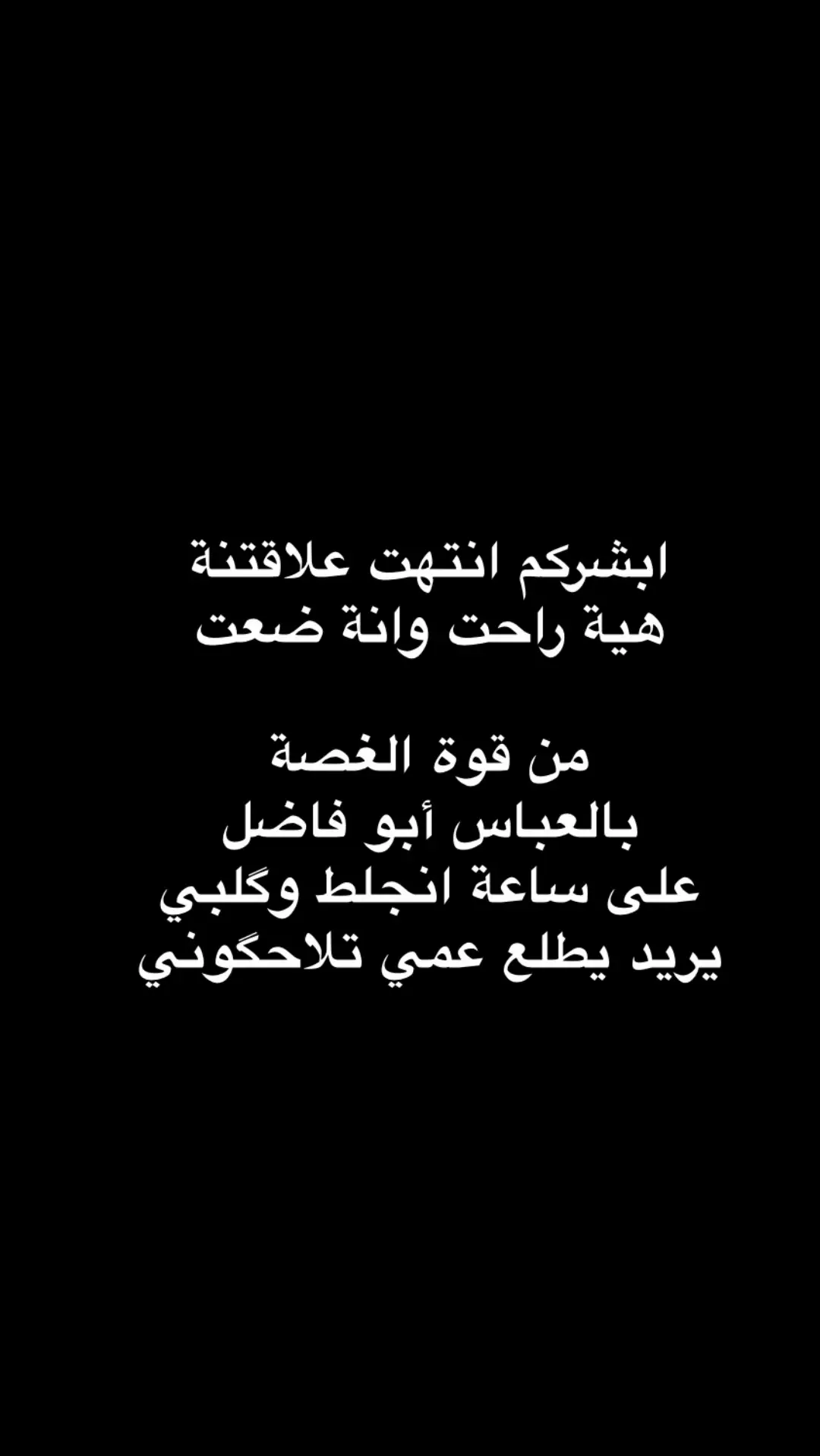 ابشركم انتهت علاقتنة
هية راحت وانة ضعت

من قوة الغصة
بالعباس أبو فاضل
على ساعة انجلط وگلبي
يريد يطلع عمي تلاحگوني